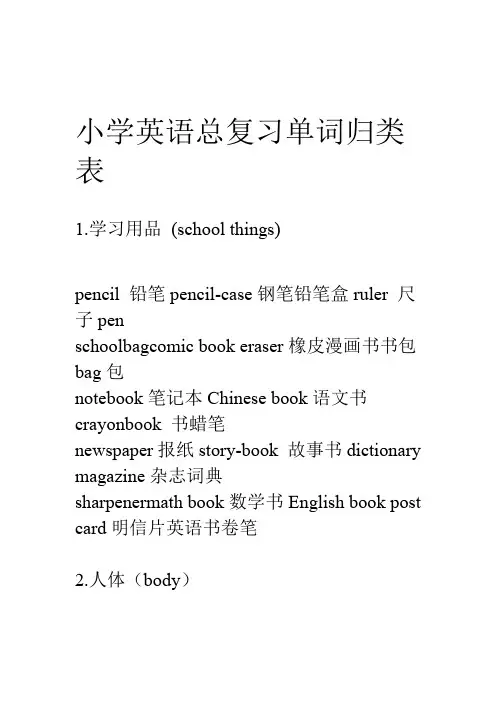 小学英语总复习单词归类表

1.学习用品 (school things)

pencil 铅笔 pencil-case 钢笔铅笔盒 ruler 尺子 pen
schoolbagcomic book eraser 橡皮漫画书书包 bag 包
notebook 笔记本 Chinese book 语文书 crayonbook 书蜡笔
newspaper 报纸 story-book 故事书 dictionary magazine 杂志词典
sharpenermath book 数学书 English book post card 明信片英语书卷笔

2.人体（body）